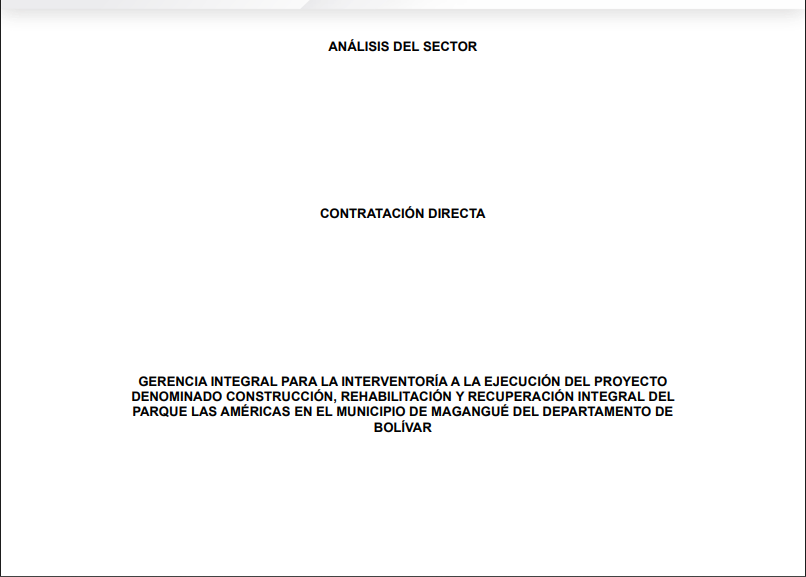 ANÁLISIS DEL SECTOR

CONTRATACIÓN DIRECTA

GERENCIA INTEGRAL PARA LA INTERVENTORÍA A LA EJECUCIÓN DEL PROYECTO DENOMINADO CONSTRUCCIÓN, REHABILITACIÓN Y RECUPERACIÓN INTEGRAL DEL PARQUE LAS AMÉRICAS EN EL MUNICIPIO DE MAGANGUÉ DEL DEPARTAMENTO DE BOLÍVAR